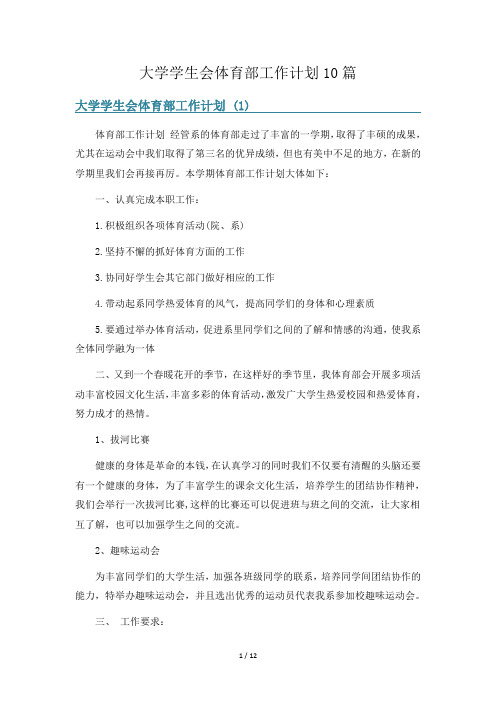 大学学生会体育部工作计划10篇

大学学生会体育部工作计划（1）

体育部工作计划 经管系的体育部走过了丰富的一学期，取得了丰硕的成果，尤其在运动会中我们取得了第三名的优异成绩，但也有美中不足的地方，在新的学期里我们会再接再厉。本学期体育部工作计划大体如下：

一、认真完成本职工作：

1.积极组织各项体育活动（院、系）

2.坚持不懈的抓好体育方面的工作

3.协同好学生会其它部门做好相应的工作

4.带动起系同学热爱体育的风气，提高同学们的身体和心理素质

5.要通过举办体育活动，促进系里同学们之间的了解和情感的沟通，使我系全体同学融为一体

二、又到一个春暖花开的季节，在这样好的季节里，我体育部会开展多项活动丰富校园文化生活，丰富多彩的体育活动，激发广大学生热爱校园和热爱体育，努力成才的热情。

1、拔河比赛

健康的身体是革命的本钱，在认真学习的同时我们不仅要有清醒的头脑还要有一个健康的身体，为了丰富学生的课余文化生活，培养学生的团结协作精神，我们会举行一次拔河比赛，这样的比赛还可以促进班与班之间的交流，让大家相互了解，也可以加强学生之间的交流。

2、趣味运动会

为丰富同学们的大学生活，加强各班级同学的联系，培养同学间团结协作的能力，特举办趣味运动会，并且选出优秀的运动员代表我系参加校趣味运动会。

三、 工作要求：

1 / 12